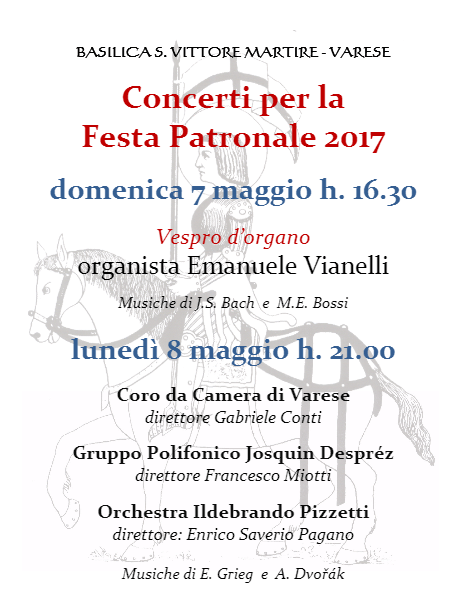 BASILICA S. VITTORE MARTIRE - VARESE

Concerti per la Festa Patronale 2017

domenica 7 maggio h. 16.30

Vespro d'organo

organista Emanuele Vianelli

Musiche di J.S. Bach e M.E. Bossi

lunedì 8 maggio h. 21.00

Coro da Camera di Varese
direttore Gabriele Conti

Gruppo Polifonico Josquin Despréz
direttore Francesco Miotti

Orchestra Ildebrando Pizzetti
direttore: Enrico Saverio Pagano

Musiche di E. Grieg e A. Dvořák